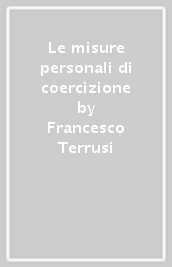 Le misure personali di coercizione by Francesco Terrusi